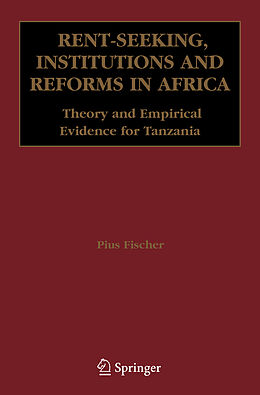 RENT-SEEKING, INSTITUTIONS AND REFORMS IN AFRICA

Theory and Empirical Evidence for Tanzania

Pius Fischer

Springer